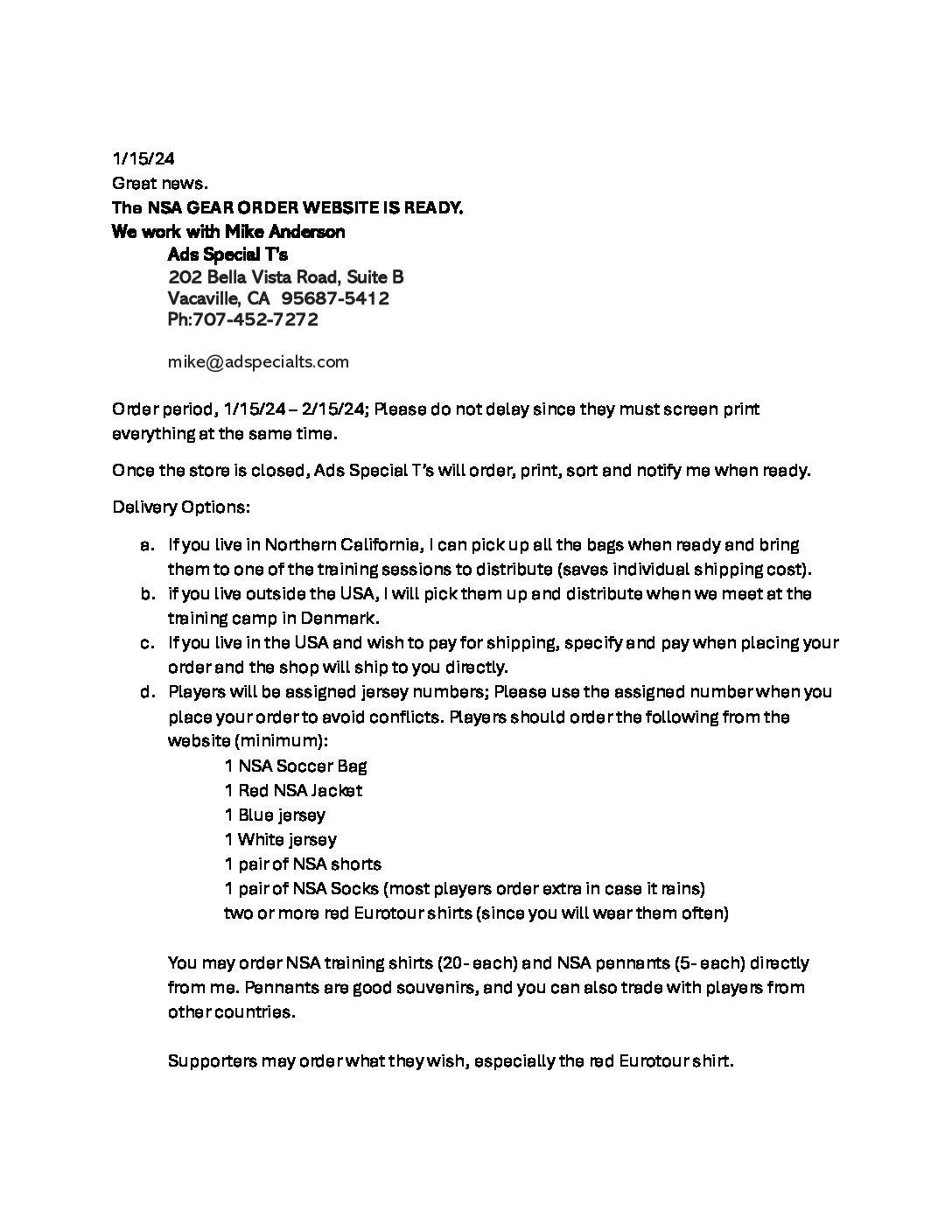 1/15/24
Great news.
The NSA GEAR ORDER WEBSITE IS READY.
We work with Mike Anderson
Ads Special T's
202 Bella Vista Road, Suite B
Vacaville, CA 95687-5412
Ph:707-452-7272

mike@adspecialts.com

Order period, 1/15/24 – 2/15/24; Please do not delay since they must screen print everything at the same time.

Once the store is closed, Ads Special T's will order, print, sort and notify me when ready.

Delivery Options:

a. If you live in Northern California, I can pick up all the bags when ready and bring them to one of the training sessions to distribute (saves individual shipping cost).
b. if you live outside the USA, I will pick them up and distribute when we meet at the training camp in Denmark.
c. If you live in the USA and wish to pay for shipping, specify and pay when placing your order and the shop will ship to you directly.
d. Players will be assigned jersey numbers; Please use the assigned number when you place your order to avoid conflicts. Players should order the following from the website (minimum):
1 NSA Soccer Bag
1 Red NSA Jacket
1 Blue jersey
1 White jersey
1 pair of NSA shorts
1 pair of NSA Socks (most players order extra in case it rains)
two or more red Eurotour shirts (since you will wear them often)

You may order NSA training shirts (20- each) and NSA pennants (5- each) directly from me. Pennants are good souvenirs, and you can also trade with players from other countries.

Supporters may order what they wish, especially the red Eurotour shirt.